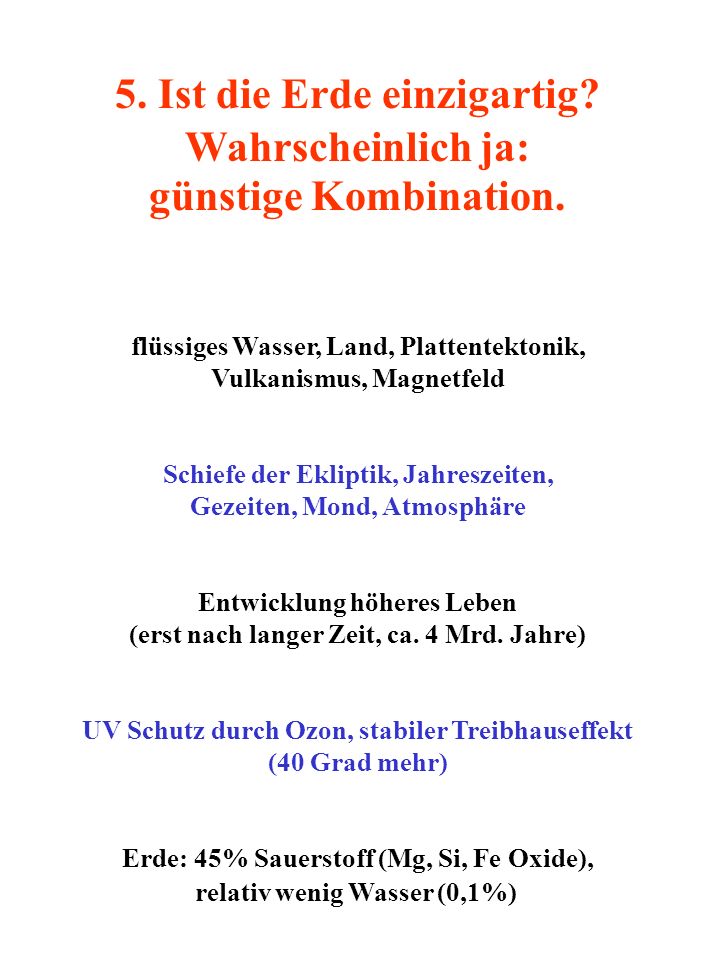 5. Ist die Erde einzigartig?
Wahrscheinlich ja:
günstige Kombination.

flüssiges Wasser, Land, Plattentektonik, Vulkanismus, Magnetfeld

Schiefe der Ekliptik, Jahreszeiten, Gezeiten, Mond, Atmosphäre

Entwicklung höheres Leben
(erst nach langer Zeit, ca. 4 Mrd. Jahre)

UV Schutz durch Ozon, stabiler Treibhauseffekt
(40 Grad mehr)

Erde: 45% Sauerstoff (Mg, Si, Fe Oxide),
relativ wenig Wasser (0,1%)